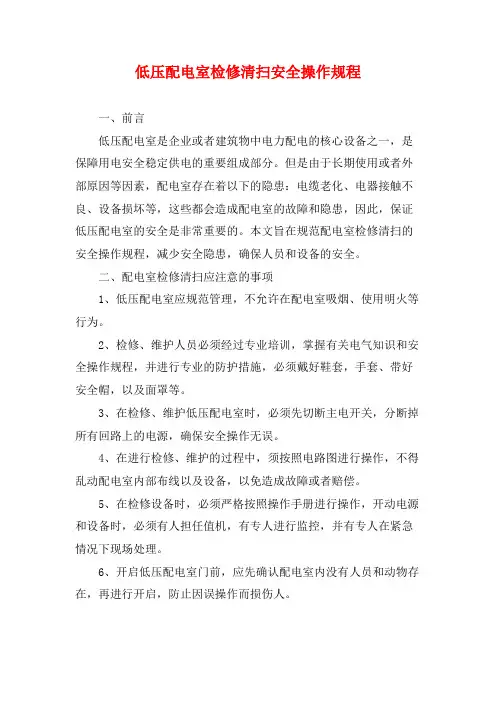 低压配电室检修清扫安全操作规程

一、前言

低压配电室是企业或者建筑物中电力配电的核心设备之一，是保障用电安全稳定供电的重要组成部分。但是由于长期使用或者外部原因等因素，配电室存在着以下的隐患：电缆老化、电器接触不良、设备损坏等，这些都会造成配电室的故障和隐患，因此，保证低压配电室的安全是非常重要的。本文旨在规范配电室检修清扫的安全操作规程，减少安全隐患，确保人员和设备的安全。

二、配电室检修清扫应注意的事项

1、低压配电室应规范管理，不允许在配电室吸烟、使用明火等行为。

2、检修、维护人员必须经过专业培训，掌握有关电气知识和安全操作规程，并进行专业的防护措施，必须戴好鞋套，手套、带好安全帽，以及面罩等。

3、在检修、维护低压配电室时，必须先切断主电开关，分断掉所有回路上的电源，确保安全操作无误。

4、在进行检修、维护的过程中，须按照电路图进行操作，不得乱动配电室内部布线以及设备，以免造成故障或者赔偿。

5、在检修设备时，必须严格按照操作手册进行操作，开动电源和设备时，必须有人担任值机，有专人进行监控，并有专人在紧急情况下现场处理。

6、开启低压配电室门前，应先确认配电室内没有人员和动物存在，再进行开启，防止因误操作而损伤人。